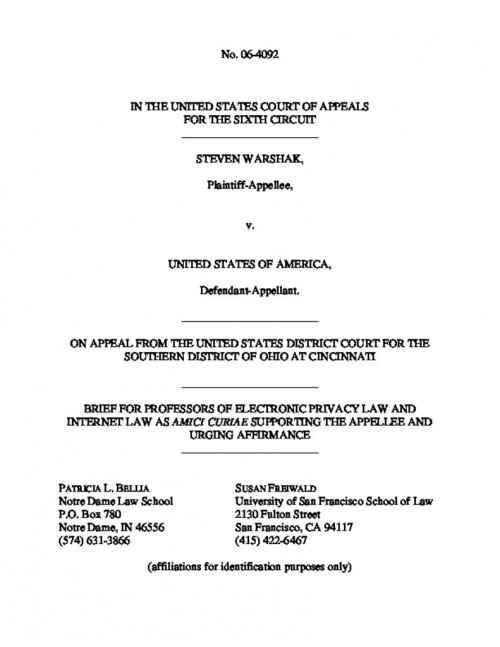 No. 06-4092

IN THE UNITED STATES COURT OF APPEALS
FOR THE SIXTH CIRCUIT

STEVEN WARSHAK,

Plaintiff-Appellee,

v.

UNITED STATES OF AMERICA,

Defendant-Appellant.

ON APPEAL FROM THE UNITED STATES DISTRICT COURT FOR THE SOUTHERN DISTRICT OF OHIO AT CINCINNATI

BRIEF FOR PROFESSORS OF ELECTRONIC PRIVACY LAW AND INTERNET LAW AS AMICI CURIAE SUPPORTING THE APPELLEE AND URGING AFFIRMANCE

PATRICIA L. BELLIA
Notre Dame Law School
P.O. Box 780
Notre Dame, IN 46556
(574) 631-3866

SUSAN FREIWALD
University of San Francisco School of Law
2130 Fulton Street
San Francisco, CA 94117
(415) 422-6467

(affiliations for identification purposes only)